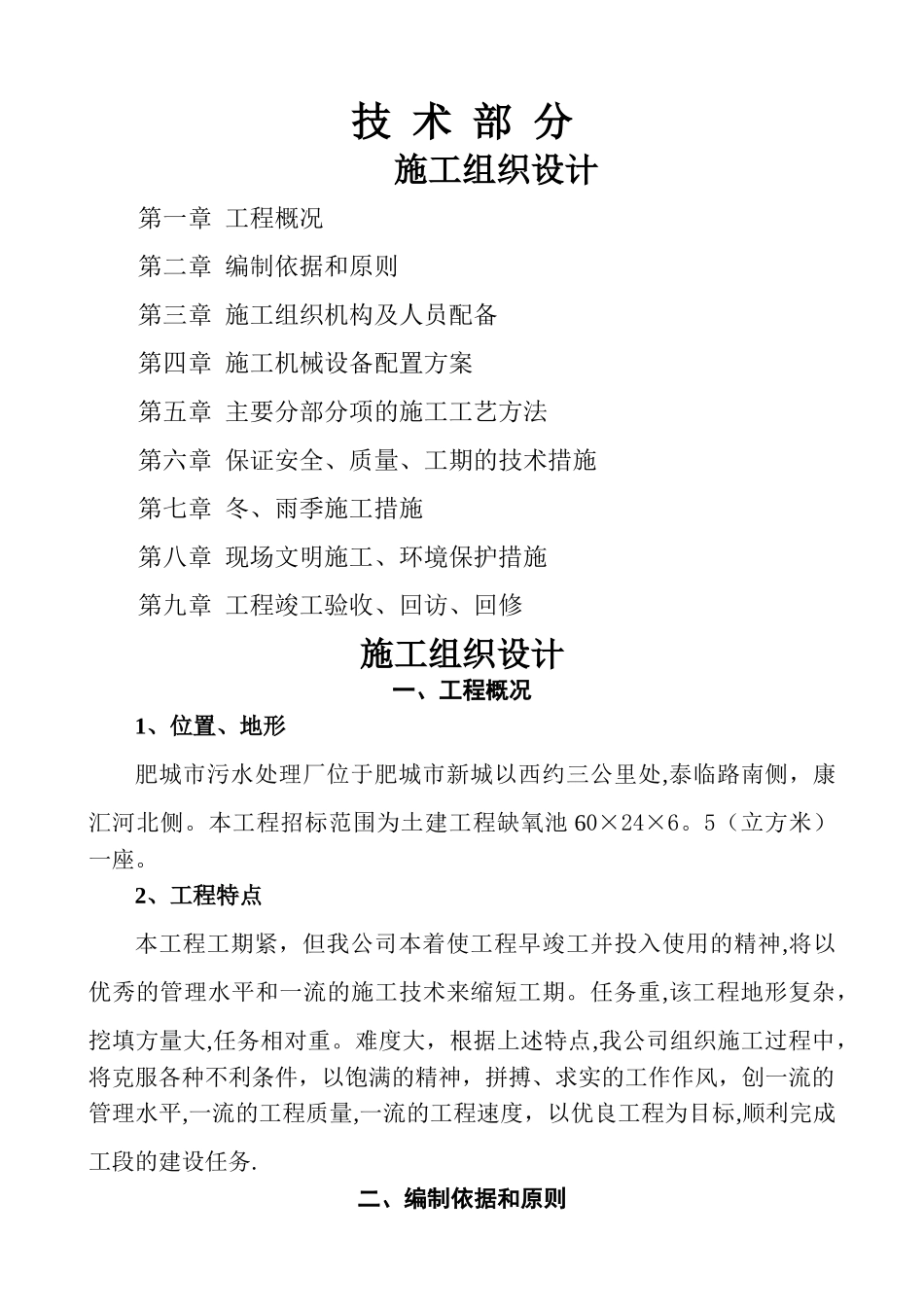 技 术 部 分

施工组织设计

第一章 工程概况

第二章 编制依据和原则

第三章 施工组织机构及人员配备

第四章 施工机械设备配置方案

第五章 主要分部分项的施工工艺方法

第六章 保证安全、质量、工期的技术措施

第七章 冬、雨季施工措施

第八章 现场文明施工、环境保护措施

第九章 工程竣工验收、回访、回修

施工组织设计

一、工程概况

1、位置、地形

肥城市污水处理厂位于肥城市新城以西约三公里处,泰临路南侧，康汇河北侧。本工程招标范围为土建工程缺氧池 60×24×6。5（立方米）一座。

2、工程特点

本工程工期紧，但我公司本着使工程早竣工并投入使用的精神,将以优秀的管理水平和一流的施工技术来缩短工期。任务重,该工程地形复杂，挖填方量大,任务相对重。难度大，根据上述特点,我公司组织施工过程中，将克服各种不利条件，以饱满的精神，拼搏、求实的工作作风，创一流的管理水平,一流的工程质量,一流的工程速度，以优良工程为目标,顺利完成工段的建设任务.

二、编制依据和原则